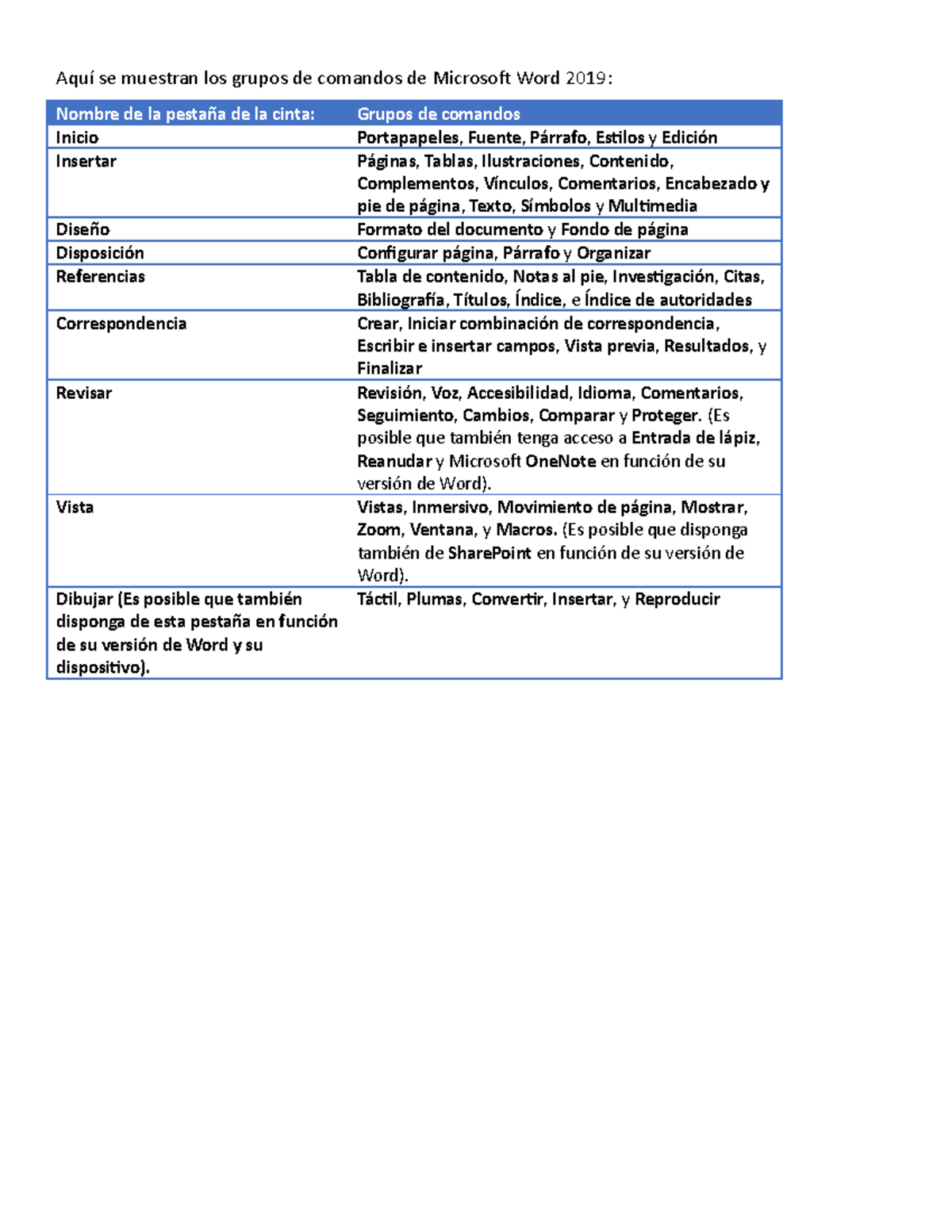 Aquí se muestran los grupos de comandos de Microsoft Word 2019:

| Nombre de la pestaña de la cinta: | Grupos de comandos |
|---|---|
| Inicio | Portapapeles, Fuente, Párrafo, Estilos y Edición |
| Insertar | Páginas, Tablas, Ilustraciones, Contenido, Complementos, Vínculos, Comentarios, Encabezado y pie de página, Texto, Símbolos y Multimedia |
| Diseño | Formato del documento y Fondo de página |
| Disposición | Configurar página, Párrafo y Organizar |
| Referencias | Tabla de contenido, Notas al pie, Investigación, Citas, Bibliografía, Títulos, Índice, e Índice de autoridades |
| Correspondencia | Crear, Iniciar combinación de correspondencia, Escribir e insertar campos, Vista previa, Resultados, y Finalizar |
| Revisar | Revisión, Voz, Accesibilidad, Idioma, Comentarios, Seguimiento, Cambios, Comparar y Proteger. (Es posible que también tenga acceso a Entrada de lápiz, Reanudar y Microsoft OneNote en función de su versión de Word). |
| Vista | Vistas, Inmersivo, Movimiento de página, Mostrar, Zoom, Ventana, y Macros. (Es posible que disponga también de SharePoint en función de su versión de Word). |
| Dibujar (Es posible que también disponga de esta pestaña en función de su versión de Word y su dispositivo). | Táctil, Plumas, Convertir, Insertar, y Reproducir |